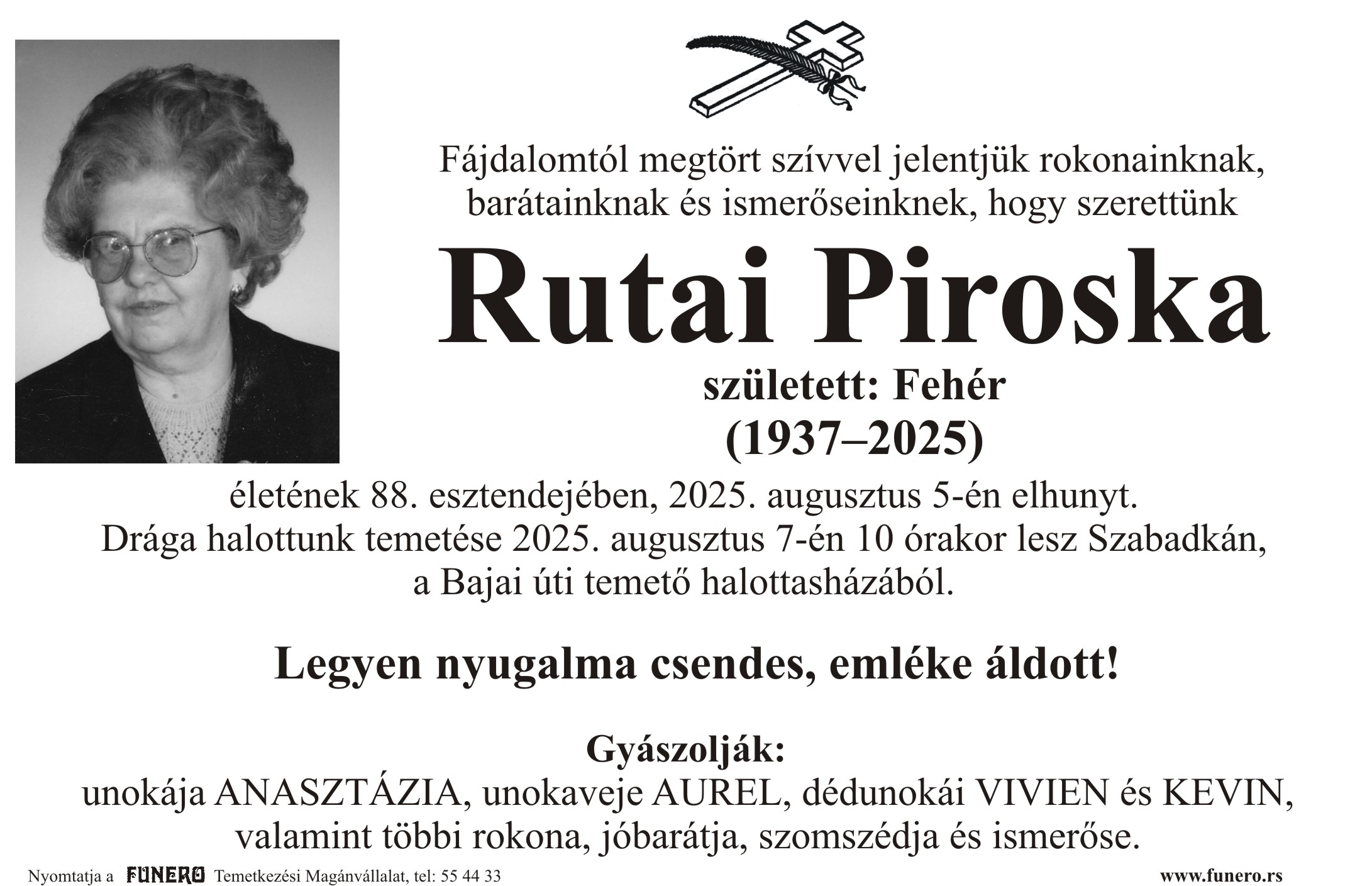 Fájdalomtól megtört szívvel jelentjük rokonainknak, barátainknak és ismerőseinknek, hogy szerettünk

Rutai Piroska

született: Fehér
(1937–2025)

életének 88. esztendejében, 2025. augusztus 5-én elhunyt.
Drága halottunk temetése 2025. augusztus 7-én 10 órakor lesz Szabadkán, a Bajai úti temető halottasházából.

Legyen nyugalma csendes, emléke áldott!

Gyászolják:
unokája ANASZTÁZIA, unokaveje AUREL, dédunokái VIVIEN és KEVIN, valamint többi rokona, jóbarátja, szomszédja és ismerőse.

Nyomtatja a FUNERO Temetkezési Magánvállalat, tel: 55 44 33

www.funero.rs